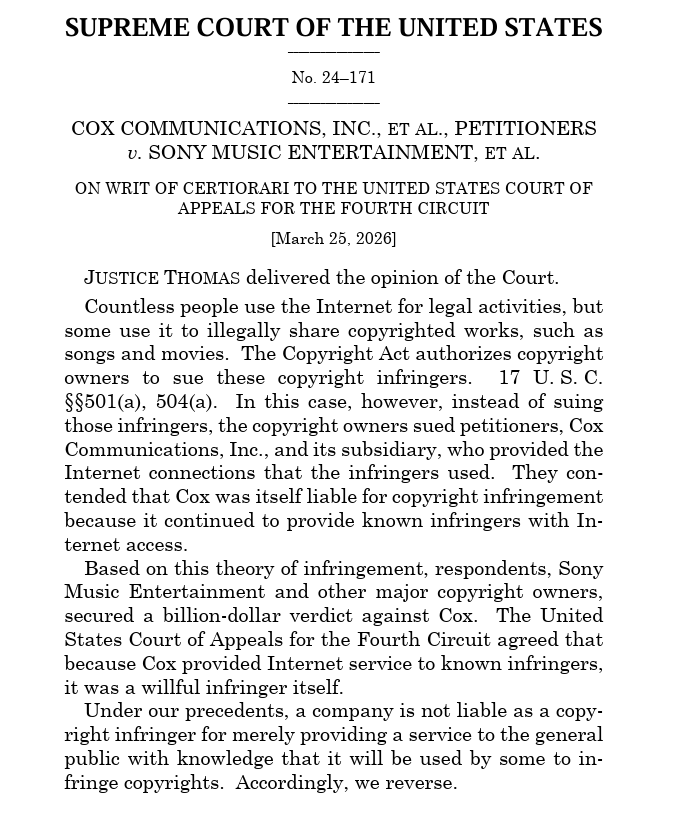 SUPREME COURT OF THE UNITED STATES

No. 24–171

COX COMMUNICATIONS, INC., ET AL., PETITIONERS v. SONY MUSIC ENTERTAINMENT, ET AL.

ON WRIT OF CERTIORARI TO THE UNITED STATES COURT OF APPEALS FOR THE FOURTH CIRCUIT

[March 25, 2026]

JUSTICE THOMAS delivered the opinion of the Court.

Countless people use the Internet for legal activities, but some use it to illegally share copyrighted works, such as songs and movies. The Copyright Act authorizes copyright owners to sue these copyright infringers. 17 U. S. C. §§501(a), 504(a). In this case, however, instead of suing those infringers, the copyright owners sued petitioners, Cox Communications, Inc., and its subsidiary, who provided the Internet connections that the infringers used. They contended that Cox was itself liable for copyright infringement because it continued to provide known infringers with Internet access.

Based on this theory of infringement, respondents, Sony Music Entertainment and other major copyright owners, secured a billion-dollar verdict against Cox. The United States Court of Appeals for the Fourth Circuit agreed that because Cox provided Internet service to known infringers, it was a willful infringer itself.

Under our precedents, a company is not liable as a copyright infringer for merely providing a service to the general public with knowledge that it will be used by some to infringe copyrights. Accordingly, we reverse.